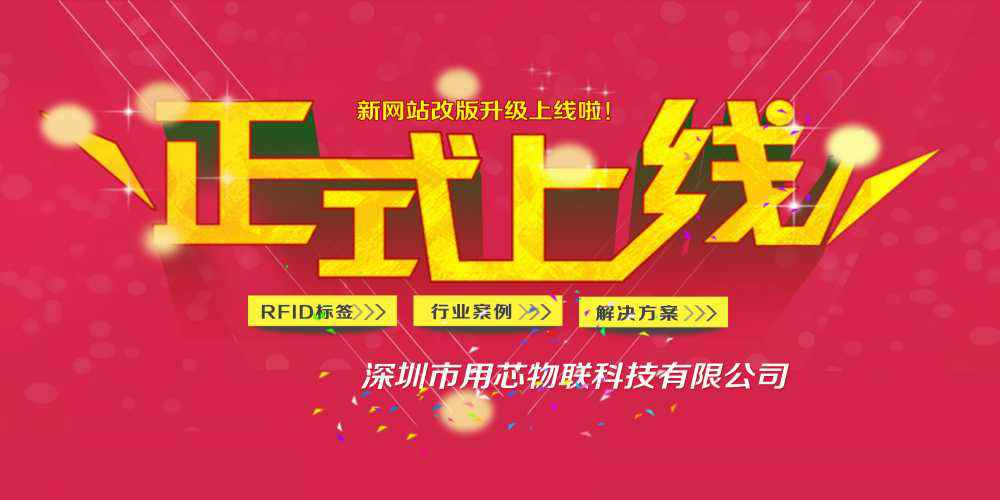 新网站改版升级上线啦！

正式上线

RFID标签>>>
行业案例>>>
解决方案>>>

深圳市用芯物联科技有限公司